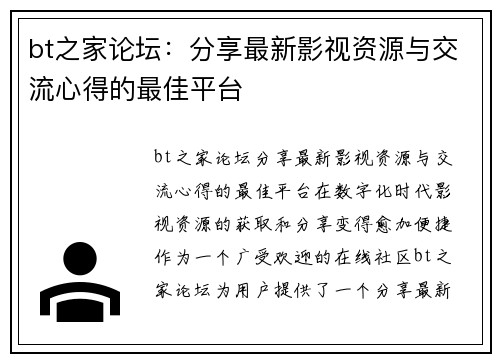 bt之家论坛：分享最新影视资源与交流心得的最佳平台

bt之家论坛分享最新影视资源与交流心得的最佳平台在数字化时代影视资源的获取和分享变得愈加便捷作为一个广受欢迎的在线社区bt之家论坛为用户提供了一个分享最新